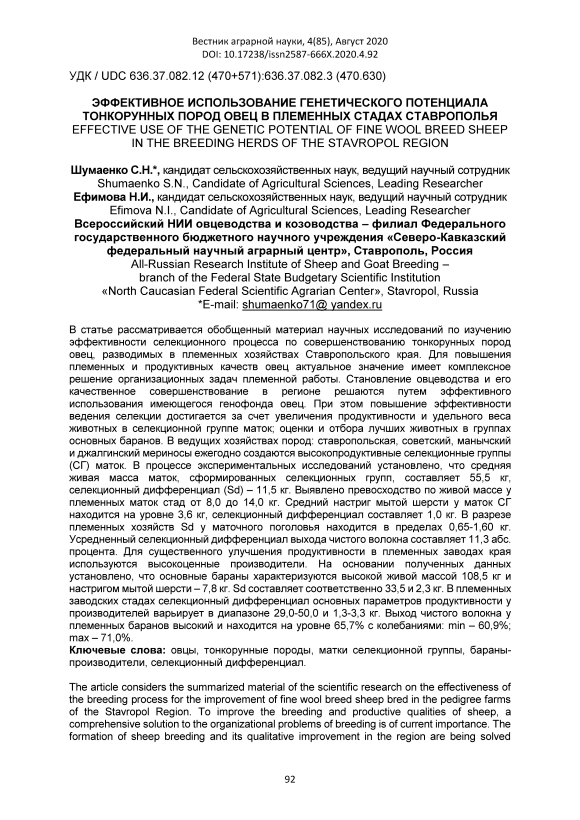 Вестник аграрной науки, 4(85), Август 2020
DOI: 10.17238/issn2587-666X.2020.4.92

УДК / UDC 636.37.082.12 (470+571):636.37.082.3 (470.630)

ЭФФЕКТИВНОЕ ИСПОЛЬЗОВАНИЕ ГЕНЕТИЧЕСКОГО ПОТЕНЦИАЛА ТОНКОРУННЫХ ПОРОД ОВЕЦ В ПЛЕМЕННЫХ СТАДАХ СТАВРОПОЛЬЯ
EFFECTIVE USE OF THE GENETIC POTENTIAL OF FINE WOOL BREED SHEEP IN THE BREEDING HERDS OF THE STAVROPOL REGION

Шумаенко С.Н.*, кандидат сельскохозяйственных наук, ведущий научный сотрудник
Shumaenko S.N., Candidate of Agricultural Sciences, Leading Researcher
Ефимова Н.И., кандидат сельскохозяйственных наук, ведущий научный сотрудник
Efimova N.I., Candidate of Agricultural Sciences, Leading Researcher
Всероссийский НИИ овцеводства и козоводства – филиал Федерального государственного бюджетного научного учреждения «Северо-Кавказский федеральный научный аграрный центр», Ставрополь, Россия
All-Russian Research Institute of Sheep and Goat Breeding – branch of the Federal State Budgetary Scientific Institution «North Caucasian Federal Scientific Agrarian Center», Stavropol, Russia
*E-mail: shumaenko71@ yandex.ru

В статье рассматривается обобщенный материал научных исследований по изучению эффективности селекционного процесса по совершенствованию тонкорунных пород овец, разводимых в племенных хозяйствах Ставропольского края. Для повышения племенных и продуктивных качеств овец актуальное значение имеет комплексное решение организационных задач племенной работы. Становление овцеводства и его качественное совершенствование в регионе решаются путем эффективного использования имеющегося генофонда овец. При этом повышение эффективности ведения селекции достигается за счет увеличения продуктивности и удельного веса животных в селекционной группе маток; оценки и отбора лучших животных в группах основных баранов. В ведущих хозяйствах пород: ставропольская, советский, манычский и джалгинский мериносы ежегодно создаются высокопродуктивные селекционные группы (СГ) маток. В процессе экспериментальных исследований установлено, что средняя живая масса маток, сформированных селекционных групп, составляет 55,5 кг, селекционный дифференциал (Sd) – 11,5 кг. Выявлено превосходство по живой массе у племенных маток стад от 8,0 до 14,0 кг. Средний настриг мытой шерсти у маток СГ находится на уровне 3,6 кг, селекционный дифференциал составляет 1,0 кг. В разрезе племенных хозяйств Sd у маточного поголовья находится в пределах 0,65-1,60 кг. Усредненный селекционный дифференциал выхода чистого волокна составляет 11,3 абс. процента. Для существенного улучшения продуктивности в племенных заводах края используются высокоценные производители. На основании полученных данных установлено, что основные бараны характеризуются высокой живой массой 108,5 кг и настригом мытой шерсти – 7,8 кг. Sd составляет соответственно 33,5 и 2,3 кг. В племенных заводских стадах селекционный дифференциал основных параметров продуктивности у производителей варьирует в диапазоне 29,0-50,0 и 1,3-3,3 кг. Выход чистого волокна у племенных баранов высокий и находится на уровне 65,7% с колебаниями: min – 60,9%; max – 71,0%.
Ключевые слова: овцы, тонкорунные породы, матки селекционной группы, бараны-производители, селекционный дифференциал.

The article considers the summarized material of the scientific research on the effectiveness of the breeding process for the improvement of fine wool breed sheep bred in the pedigree farms of the Stavropol Region. To improve the breeding and productive qualities of sheep, a comprehensive solution to the organizational problems of breeding is of current importance. The formation of sheep breeding and its qualitative improvement in the region are being solved

92